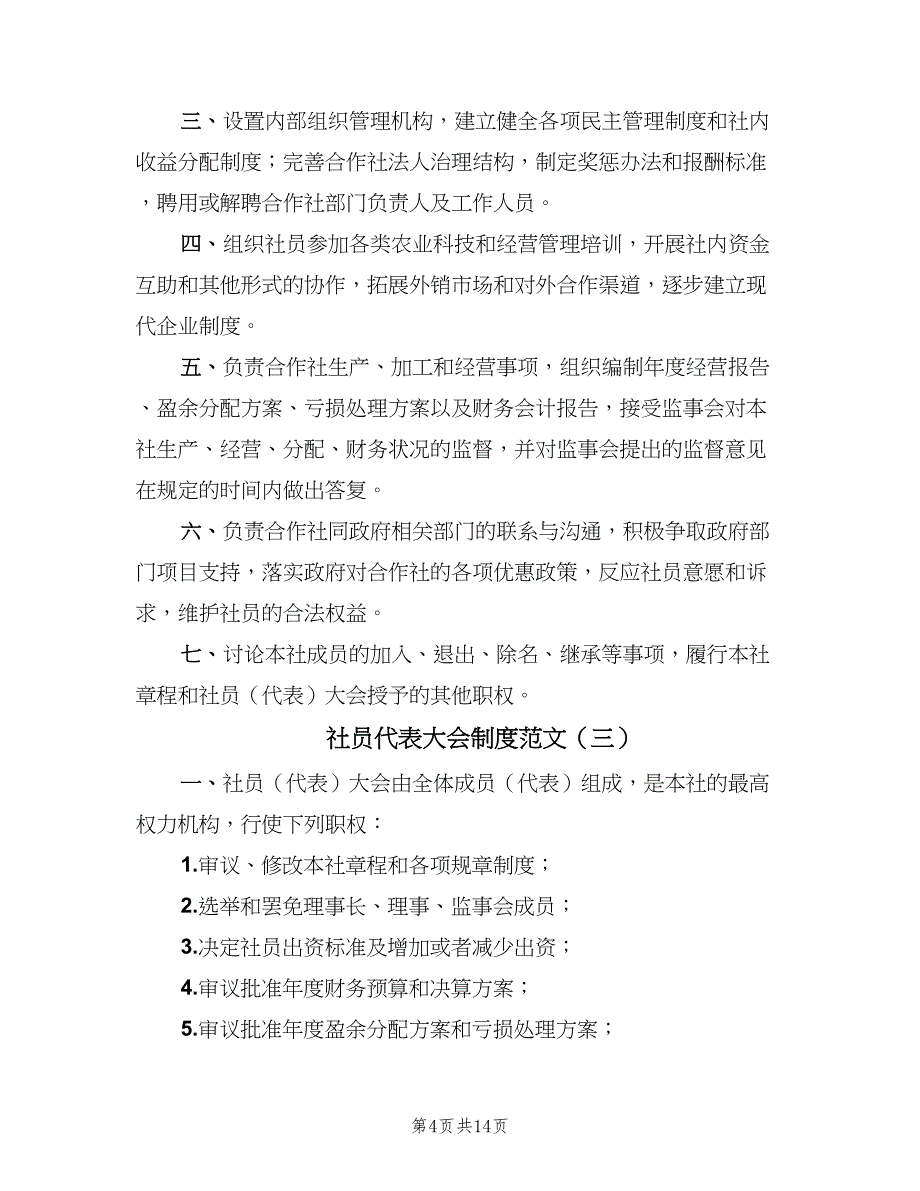 三、设置内部组织管理机构，建立健全各项民主管理制度和社内收益分配制度；完善合作社法人治理结构，制定奖惩办法和报酬标准，聘用或解聘合作社部门负责人及工作人员。

四、组织社员参加各类农业科技和经营管理培训，开展社内资金互助和其他形式的协作，拓展外销市场和对外合作渠道，逐步建立现代企业制度。

五、负责合作社生产、加工和经营事项，组织编制年度经营报告、盈余分配方案、亏损处理方案以及财务会计报告，接受监事会对本社生产、经营、分配、财务状况的监督，并对监事会提出的监督意见在规定的时间内做出答复。

六、负责合作社同政府相关部门的联系与沟通，积极争取政府部门项目支持，落实政府对合作社的各项优惠政策，反应社员意愿和诉求，维护社员的合法权益。

七、讨论本社成员的加入、退出、除名、继承等事项，履行本社章程和社员（代表）大会授予的其他职权。

社员代表大会制度范文（三）

一、社员（代表）大会由全体成员（代表）组成，是本社的最高权力机构，行使下列职权：

1.审议、修改本社章程和各项规章制度；

2.选举和罢免理事长、理事、监事会成员；

3.决定社员出资标准及增加或者减少出资；

4.审议批准年度财务预算和决算方案；

5.审议批准年度盈余分配方案和亏损处理方案；

第4页 共14页